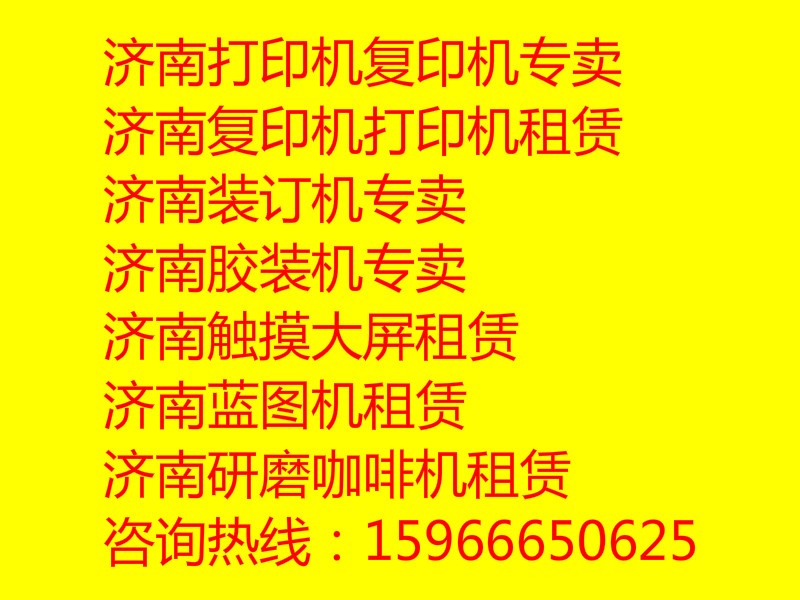 济南打印机复印机专卖
济南复印机打印机租赁
济南装订机专卖
济南胶装机专卖
济南触摸大屏租赁
济南蓝图机租赁
济南研磨咖啡机租赁
咨询热线：15966650625